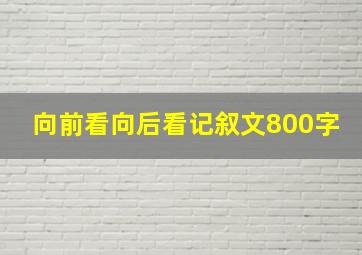 向前看向后看记叙文800字